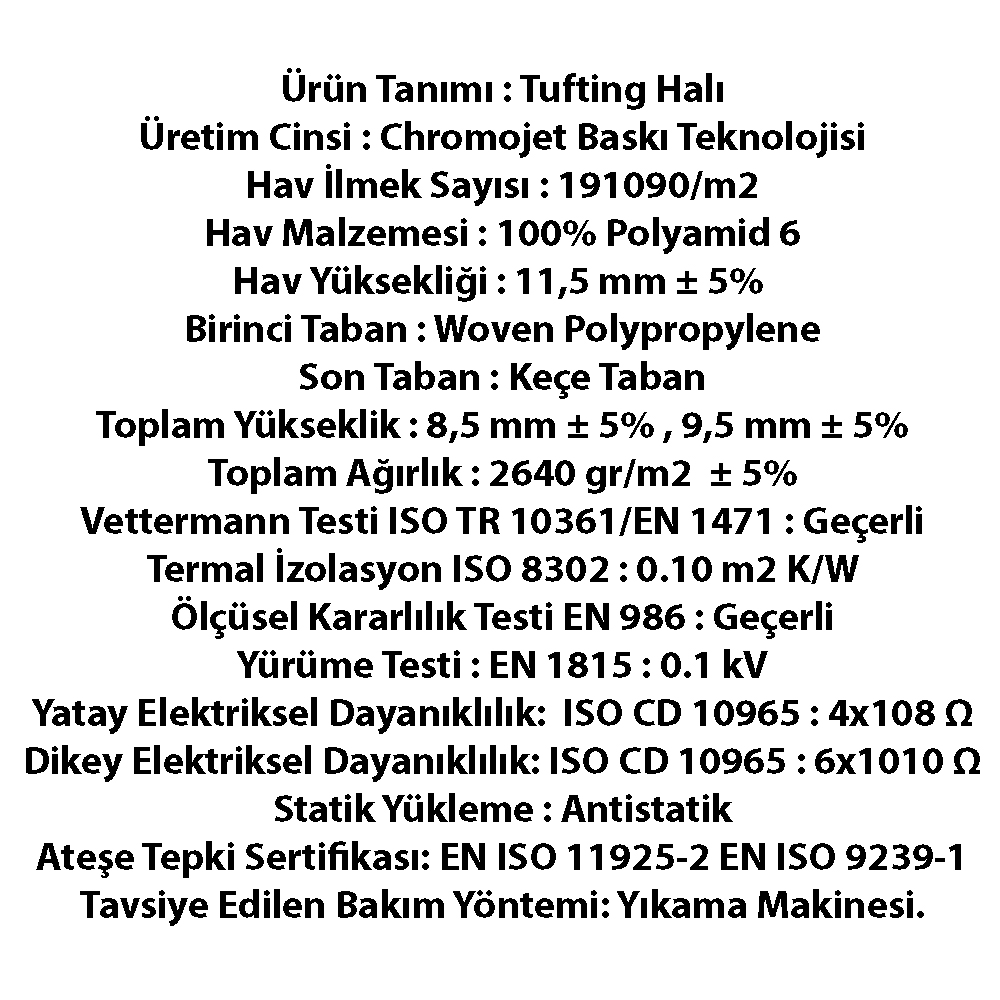 Ürün Tanımı : Tufting Halı
Üretim Cinsi : Chromojet Baskı Teknolojisi
Hav İlmek Sayısı : 191090/m2
Hav Malzemesi : 100% Polyamid 6
Hav Yüksekliği : 11,5 mm ± 5%
Birinci Taban : Woven Polypropylene
Son Taban : Keçe Taban
Toplam Yükseklik : 8,5 mm ± 5% , 9,5 mm ± 5%
Toplam Ağırlık : 2640 gr/m2 ± 5%
Vettermann Testi ISO TR 10361/EN 1471 : Geçerli
Termal İzolasyon ISO 8302 : 0.10 m2 K/W
Ölçüsel Kararlılık Testi EN 986 : Geçerli
Yürüme Testi : EN 1815 : 0.1 kV
Yatay Elektriksel Dayanıklılık: ISO CD 10965 : 4x108 Ω
Dikey Elektriksel Dayanıklılık: ISO CD 10965 : 6x1010 Ω
Statik Yükleme : Antistatik
Ateşe Tepki Sertifikası: EN ISO 11925-2 EN ISO 9239-1
Tavsiye Edilen Bakım Yöntemi: Yıkama Makinesi.